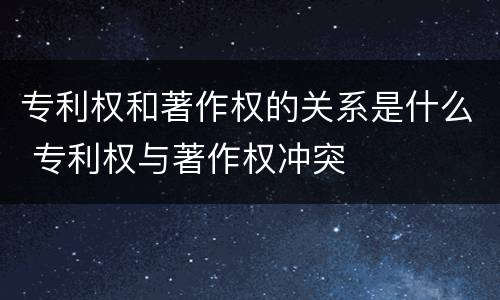 专利权和著作权的关系是什么 专利权与著作权冲突